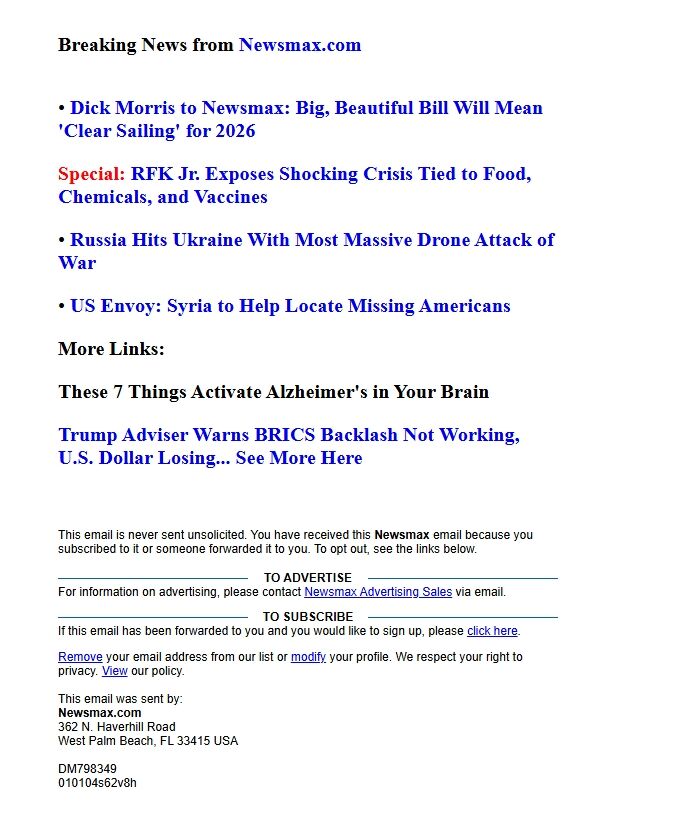 Breaking News from Newsmax.com

• Dick Morris to Newsmax: Big, Beautiful Bill Will Mean 'Clear Sailing' for 2026

Special: RFK Jr. Exposes Shocking Crisis Tied to Food, Chemicals, and Vaccines

• Russia Hits Ukraine With Most Massive Drone Attack of War

• US Envoy: Syria to Help Locate Missing Americans

More Links:

These 7 Things Activate Alzheimer's in Your Brain

Trump Adviser Warns BRICS Backlash Not Working, U.S. Dollar Losing... See More Here

This email is never sent unsolicited. You have received this Newsmax email because you subscribed to it or someone forwarded it to you. To opt out, see the links below.

TO ADVERTISE

For information on advertising, please contact Newsmax Advertising Sales via email.

TO SUBSCRIBE

If this email has been forwarded to you and you would like to sign up, please click here.

Remove your email address from our list or modify your profile. We respect your right to privacy. View our policy.

This email was sent by:
Newsmax.com
362 N. Haverhill Road
West Palm Beach, FL 33415 USA

DM798349
010104s62v8h